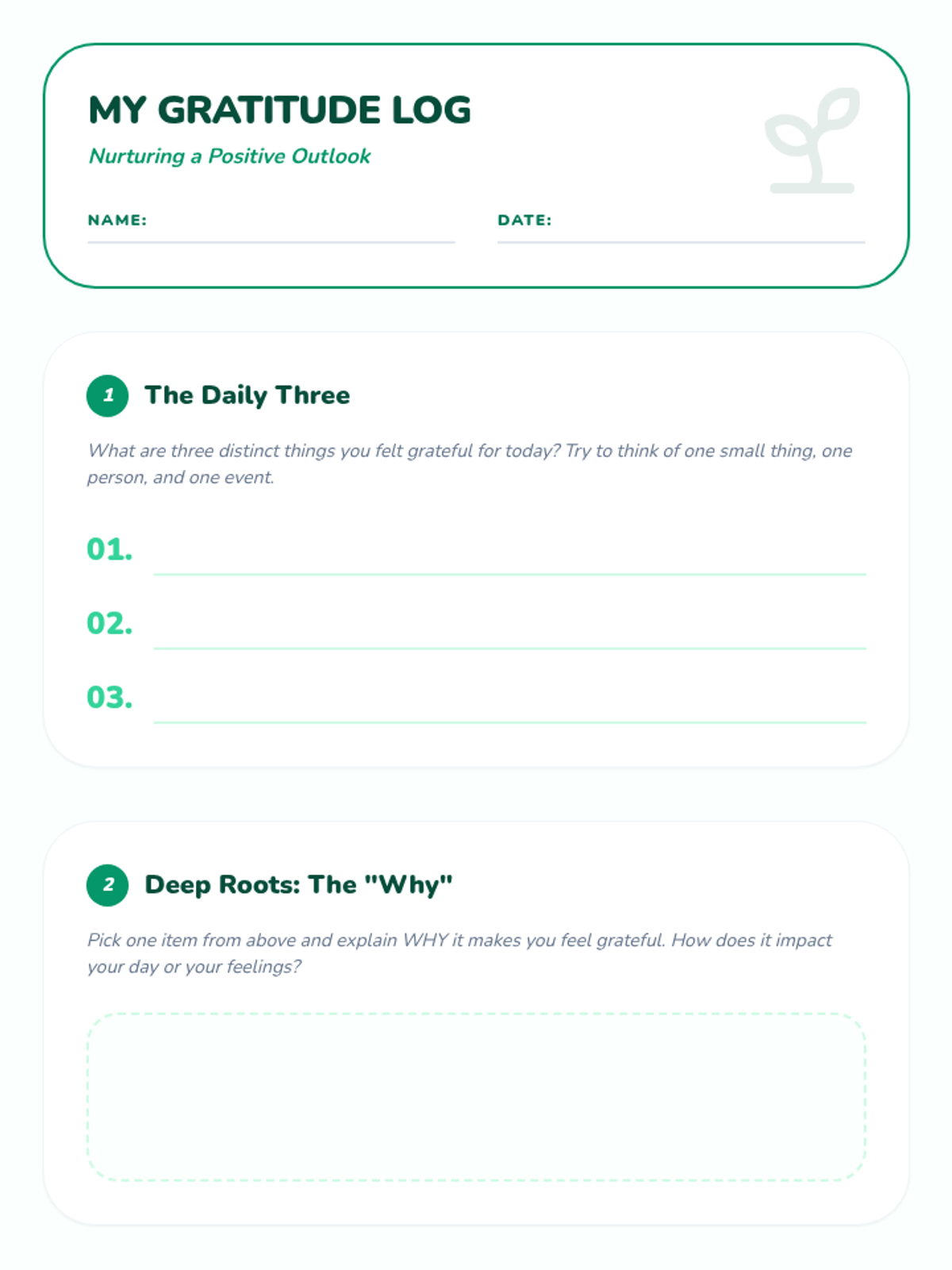 MY GRATITUDE LOG

Nurturing a Positive Outlook

NAME:

DATE:

1 The Daily Three

What are three distinct things you felt grateful for today? Try to think of one small thing, one person, and one event.

01.

02.

03.

2 Deep Roots: The "Why"

Pick one item from above and explain WHY it makes you feel grateful. How does it impact your day or your feelings?